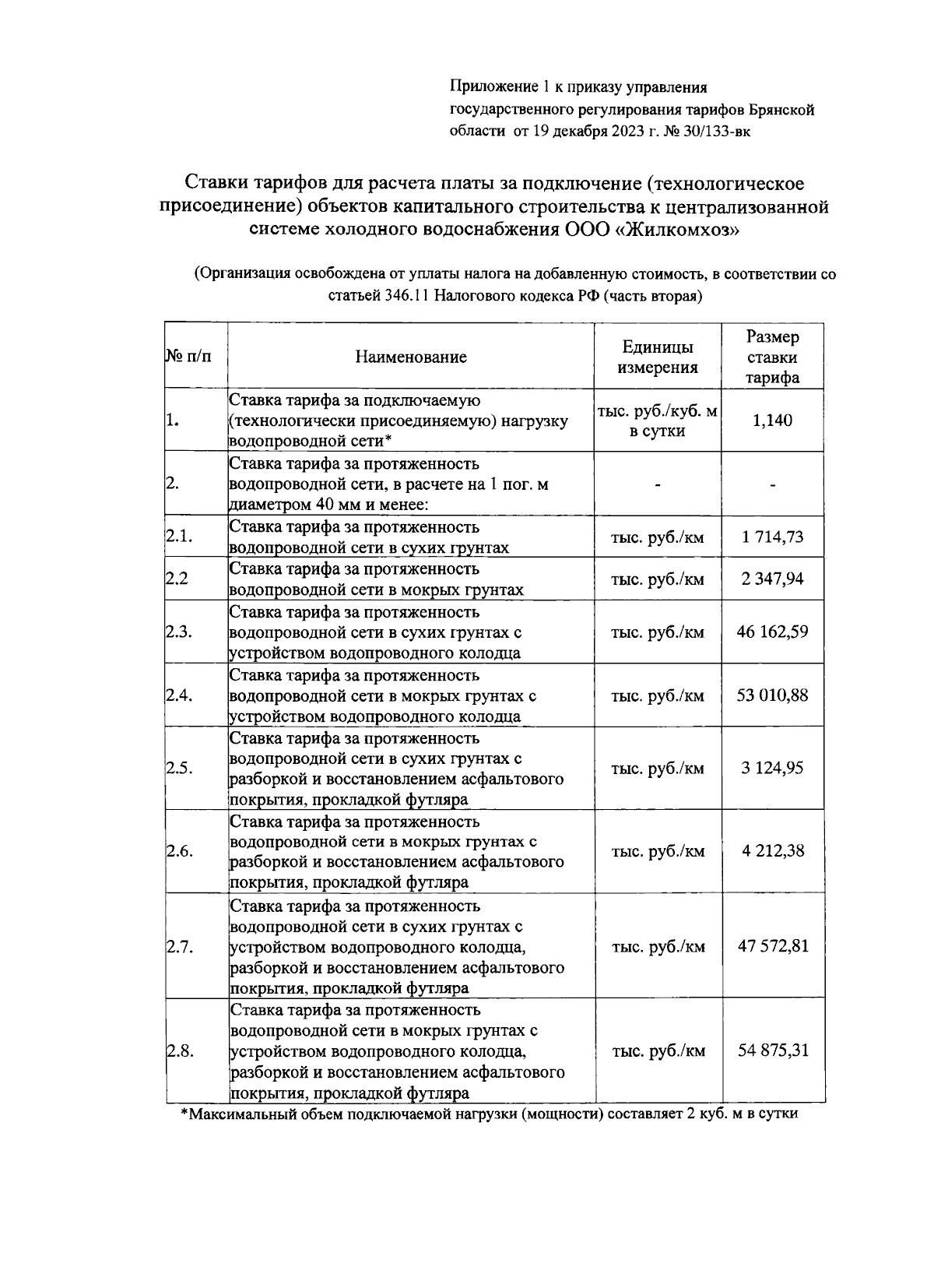 Приложение 1 к приказу управления государственного регулирования тарифов Брянской области от 19 декабря 2023 г. № 30/133-вк

Ставки тарифов для расчета платы за подключение (технологическое присоединение) объектов капитального строительства к централизованной системе холодного водоснабжения ООО «Жилкомхоз»

(Организация освобождена от уплаты налога на добавленную стоимость, в соответствии со статьей 346.11 Налогового кодекса РФ (часть вторая)

| № п/п | Наименование | Единицы измерения | Размер ставки тарифа |
|---|---|---|---|
| 1. | Ставка тарифа за подключаемую (технологически присоединяемую) нагрузку водопроводной сети* | тыс. руб./куб. м в сутки | 1,140 |
| 2. | Ставка тарифа за протяженность водопроводной сети, в расчете на 1 пог. м диаметром 40 мм и менее: | - | - |
| 2.1. | Ставка тарифа за протяженность водопроводной сети в сухих грунтах | тыс. руб./км | 1 714,73 |
| 2.2 | Ставка тарифа за протяженность водопроводной сети в мокрых грунтах | тыс. руб./км | 2 347,94 |
| 2.3. | Ставка тарифа за протяженность водопроводной сети в сухих грунтах с устройством водопроводного колодца | тыс. руб./км | 46 162,59 |
| 2.4. | Ставка тарифа за протяженность водопроводной сети в мокрых грунтах с устройством водопроводного колодца | тыс. руб./км | 53 010,88 |
| 2.5. | Ставка тарифа за протяженность водопроводной сети в сухих грунтах с разборкой и восстановлением асфальтового покрытия, прокладкой футляра | тыс. руб./км | 3 124,95 |
| 2.6. | Ставка тарифа за протяженность водопроводной сети в мокрых грунтах с разборкой и восстановлением асфальтового покрытия, прокладкой футляра | тыс. руб./км | 4 212,38 |
| 2.7. | Ставка тарифа за протяженность водопроводной сети в сухих грунтах с устройством водопроводного колодца, разборкой и восстановлением асфальтового покрытия, прокладкой футляра | тыс. руб./км | 47 572,81 |
| 2.8. | Ставка тарифа за протяженность водопроводной сети в мокрых грунтах с устройством водопроводного колодца, разборкой и восстановлением асфальтового покрытия, прокладкой футляра | тыс. руб./км | 54 875,31 |

*Максимальный объем подключаемой нагрузки (мощности) составляет 2 куб. м в сутки